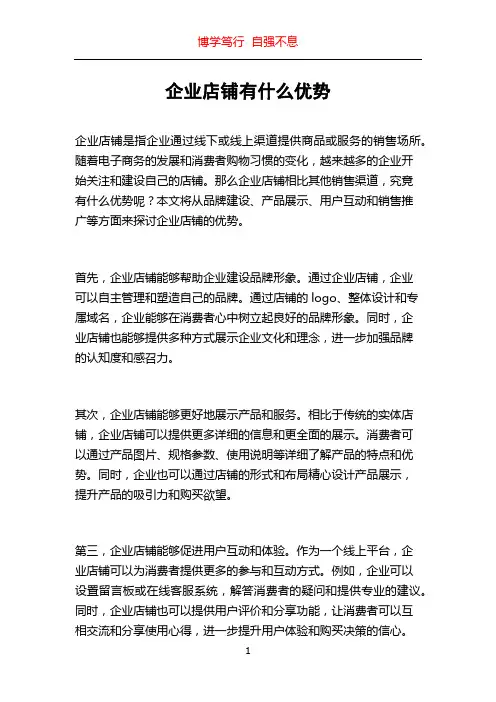 博学笃行 自强不息

企业店铺有什么优势

企业店铺是指企业通过线下或线上渠道提供商品或服务的销售场所。随着电子商务的发展和消费者购物习惯的变化，越来越多的企业开始关注和建设自己的店铺。那么企业店铺相比其他销售渠道，究竟有什么优势呢？本文将从品牌建设、产品展示、用户互动和销售推广等方面来探讨企业店铺的优势。

首先，企业店铺能够帮助企业建设品牌形象。通过企业店铺，企业可以自主管理和塑造自己的品牌。通过店铺的 logo、整体设计和专属域名，企业能够在消费者心中树立起良好的品牌形象。同时，企业店铺也能够提供多种方式展示企业文化和理念，进一步加强品牌的认知度和感召力。

其次，企业店铺能够更好地展示产品和服务。相比于传统的实体店铺，企业店铺可以提供更多详细的信息和更全面的展示。消费者可以通过产品图片、规格参数、使用说明等详细了解产品的特点和优势。同时，企业也可以通过店铺的形式和布局精心设计产品展示，提升产品的吸引力和购买欲望。

第三，企业店铺能够促进用户互动和体验。作为一个线上平台，企业店铺可以为消费者提供更多的参与和互动方式。例如，企业可以设置留言板或在线客服系统，解答消费者的疑问和提供专业的建议。同时，企业店铺也可以提供用户评价和分享功能，让消费者可以互相交流和分享使用心得，进一步提升用户体验和购买决策的信心。

1